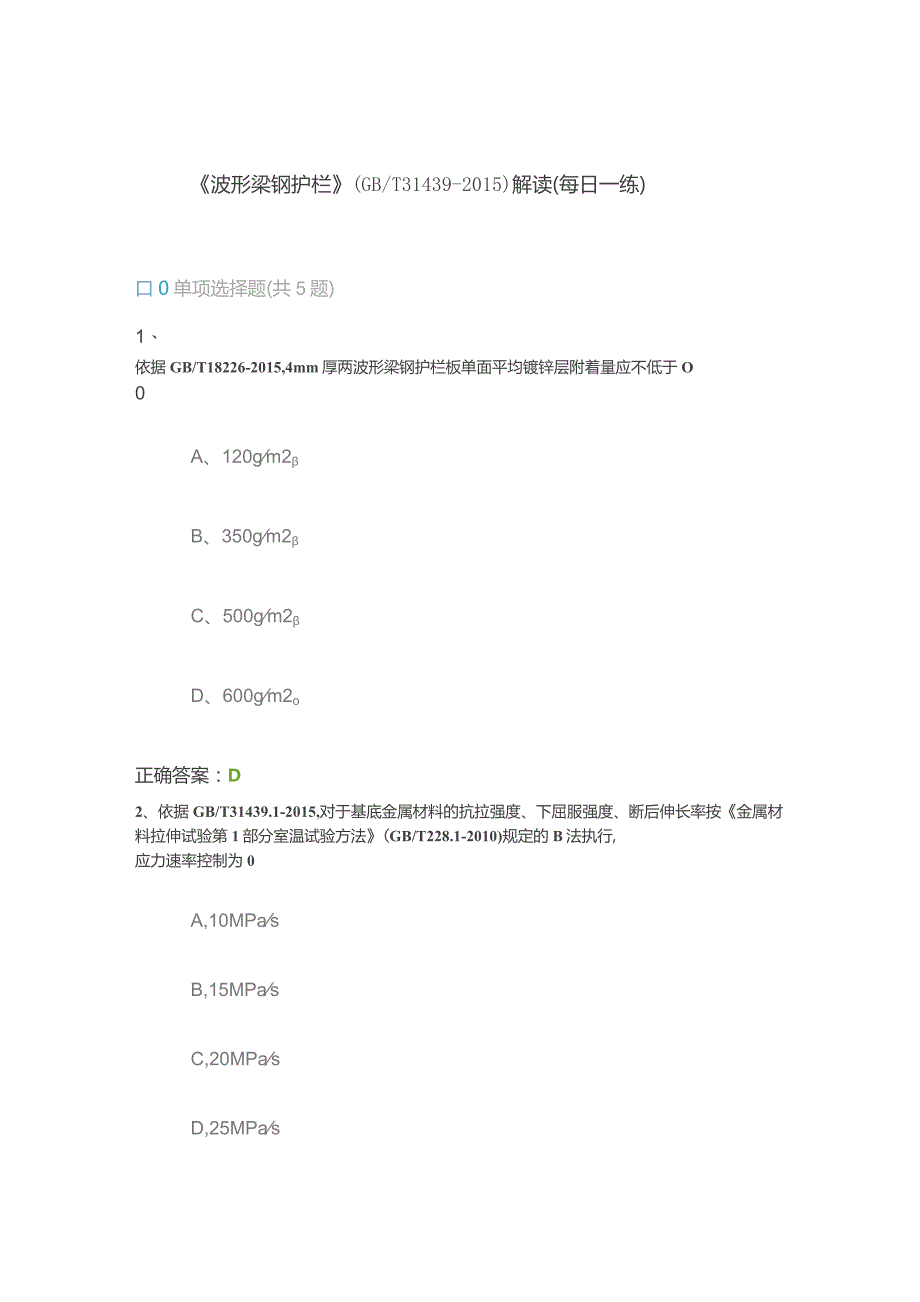 《波形梁钢护栏》(GB/T31439-2015)解读(每日一练)

口 0 单项选择题(共 5 题)

1、

依据 GB/T18226-2015,4mm 厚两波形梁钢护栏板单面平均镀锌层附着量应不低于 O
0

A、120g/m2β

B、350g/m2β

C、500g/m2β

D、600g/m2o

正确答案：D

2、依据 GB/T31439.1-2015,对于基底金属材料的抗拉强度、下屈服强度、断后伸长率按《金属材料拉伸试验第 1 部分室温试验方法》(GB/T228.1-2010)规定的 B 法执行,
应力速率控制为 0

A,10MPa/s

B,15MPa/s

C,20MPa/s

D,25MPa/s